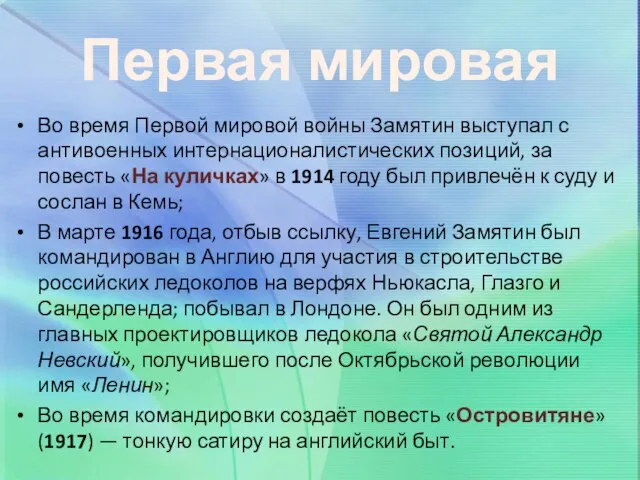 Первая мировая

• Во время Первой мировой войны Замятин выступал с антивоенных интернационалистических позиций, за повесть «На куличках» в 1914 году был привлечён к суду и сослан в Кемь;

• В марте 1916 года, отбыв ссылку, Евгений Замятин был командирован в Англию для участия в строительстве российских ледоколов на верфях Ньюкасла, Глазго и Сандерленда; побывал в Лондоне. Он был одним из главных проектировщиков ледокола «Святой Александр Невский», получившего после Октябрьской революции имя «Ленин»;

• Во время командировки создаёт повесть «Островитяне» (1917) — тонкую сатиру на английский быт.